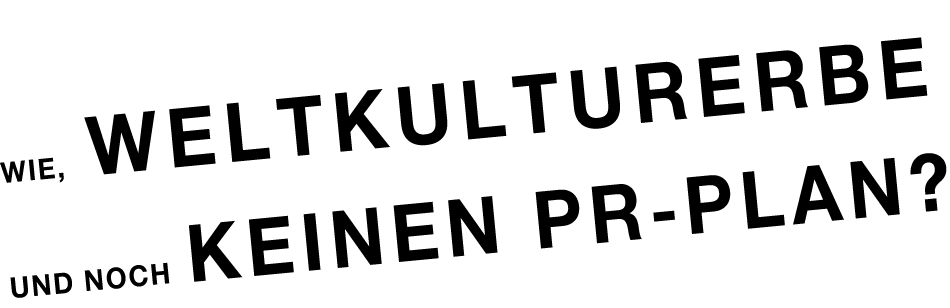 WIE, WELTKULTURERBE
UND NOCH KEINEN PR-PLAN?